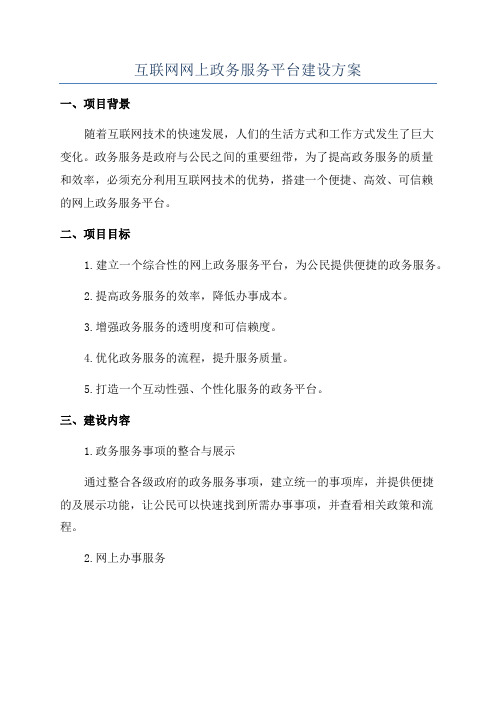 互联网网上政务服务平台建设方案

一、项目背景

随着互联网技术的快速发展，人们的生活方式和工作方式发生了巨大变化。政务服务是政府与公民之间的重要纽带，为了提高政务服务的质量和效率，必须充分利用互联网技术的优势，搭建一个便捷、高效、可信赖的网上政务服务平台。

二、项目目标

1.建立一个综合性的网上政务服务平台，为公民提供便捷的政务服务。

2.提高政务服务的效率，降低办事成本。

3.增强政务服务的透明度和可信赖度。

4.优化政务服务的流程，提升服务质量。

5.打造一个互动性强、个性化服务的政务平台。

三、建设内容

1.政务服务事项的整合与展示

通过整合各级政府的政务服务事项，建立统一的事项库，并提供便捷的及展示功能，让公民可以快速找到所需办事事项，并查看相关政策和流程。

2.网上办事服务